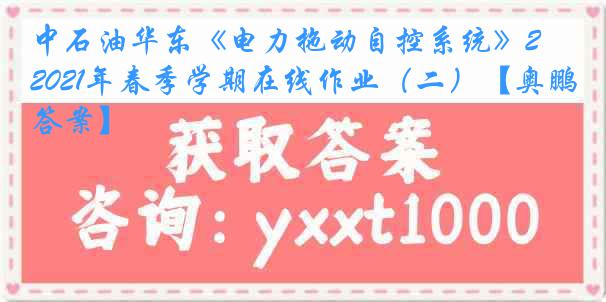 中石油华东《电力拖动自控系统》2 2021年春季学期在线作业（二）【奥鹏答案】

获取答案

咨询：yxxt1000